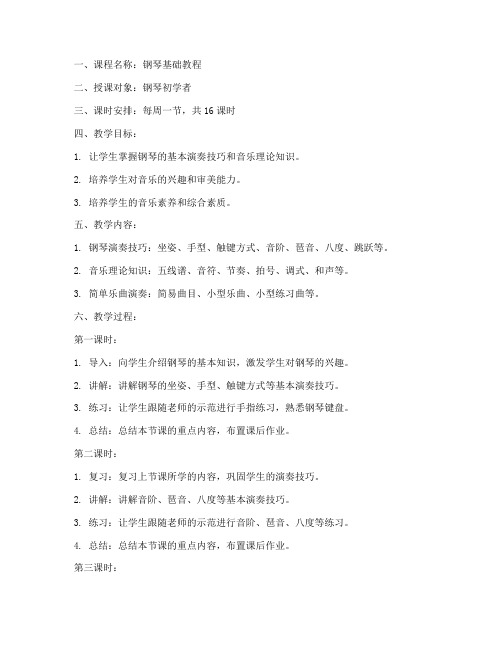 一、课程名称：钢琴基础教程

二、授课对象：钢琴初学者

三、课时安排：每周一节，共 16 课时

四、教学目标：

1. 让学生掌握钢琴的基本演奏技巧和音乐理论知识。

2. 培养学生对音乐的兴趣和审美能力。

3. 培养学生的音乐素养和综合素质。

五、教学内容：

1. 钢琴演奏技巧：坐姿、手型、触键方式、音阶、琶音、八度、跳跃等。

2. 音乐理论知识：五线谱、音符、节奏、拍号、调式、和声等。

3. 简单乐曲演奏：简易曲目、小型乐曲、小型练习曲等。

六、教学过程：

第一课时：

1. 导入：向学生介绍钢琴的基本知识，激发学生对钢琴的兴趣。

2. 讲解：讲解钢琴的坐姿、手型、触键方式等基本演奏技巧。

3. 练习：让学生跟随老师的示范进行手指练习，熟悉钢琴键盘。

4. 总结：总结本节课的重点内容，布置课后作业。

第二课时：

1. 复习：复习上节课所学的内容，巩固学生的演奏技巧。

2. 讲解：讲解音阶、琶音、八度等基本演奏技巧。

3. 练习：让学生跟随老师的示范进行音阶、琶音、八度等练习。

4. 总结：总结本节课的重点内容，布置课后作业。

第三课时：